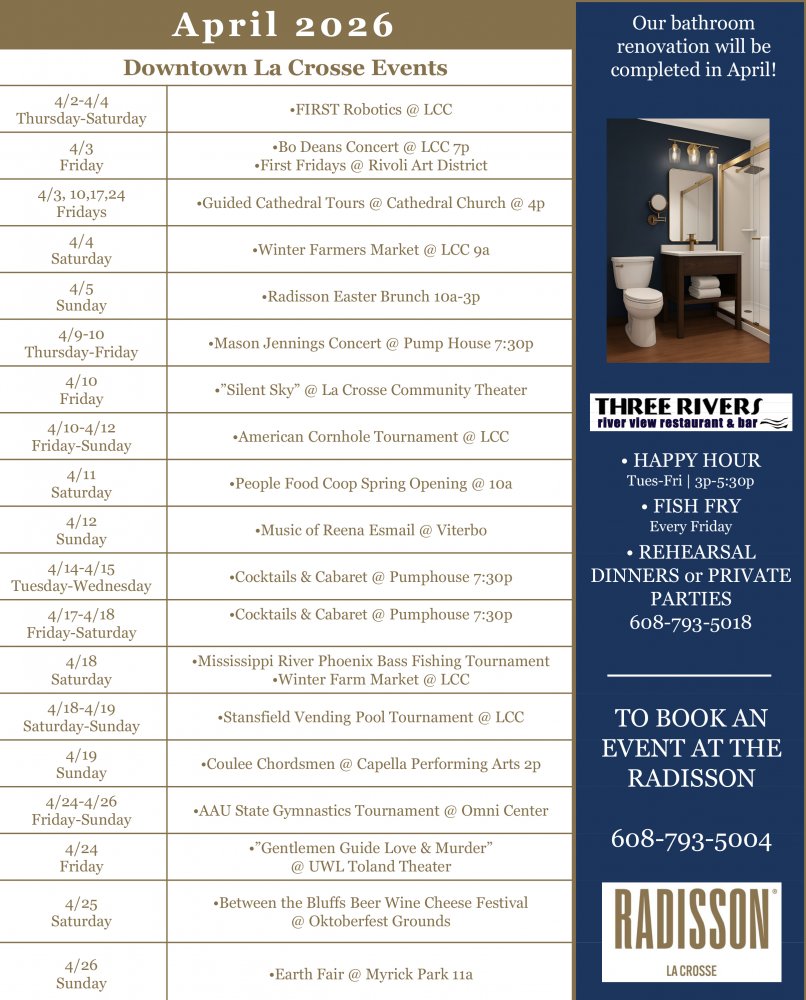 April 2026

Downtown La Crosse Events

| | |
|---|---|
| 4/2-4/4 Thursday-Saturday | •FIRST Robotics @ LCC |
| 4/3 Friday | •Bo Deans Concert @ LCC 7p •First Fridays @ Rivoli Art District |
| 4/3, 10,17,24 Fridays | •Guided Cathedral Tours @ Cathedral Church @ 4p |
| 4/4 Saturday | •Winter Farmers Market @ LCC 9a |
| 4/5 Sunday | •Radisson Easter Brunch 10a-3p |
| 4/9-10 Thursday-Friday | •Mason Jennings Concert @ Pump House 7:30p |
| 4/10 Friday | •"Silent Sky" @ La Crosse Community Theater |
| 4/10-4/12 Friday-Sunday | •American Cornhole Tournament @ LCC |
| 4/11 Saturday | •People Food Coop Spring Opening @ 10a |
| 4/12 Sunday | •Music of Reena Esmail @ Viterbo |
| 4/14-4/15 Tuesday-Wednesday | •Cocktails & Cabaret @ Pumphouse 7:30p |
| 4/17-4/18 Friday-Saturday | •Cocktails & Cabaret @ Pumphouse 7:30p |
| 4/18 Saturday | •Mississippi River Phoenix Bass Fishing Tournament •Winter Farm Market @ LCC |
| 4/18-4/19 Saturday-Sunday | •Stansfield Vending Pool Tournament @ LCC |
| 4/19 Sunday | •Coulee Chordsmen @ Capella Performing Arts 2p |
| 4/24-4/26 Friday-Sunday | •AAU State Gymnastics Tournament @ Omni Center |
| 4/24 Friday | •"Gentlemen Guide Love & Murder" @ UWL Toland Theater |
| 4/25 Saturday | •Between the Bluffs Beer Wine Cheese Festival @ Oktoberfest Grounds |
| 4/26 Sunday | •Earth Fair @ Myrick Park 11a |

Our bathroom renovation will be completed in April!

THREE RIVERS
river view restaurant & bar

• HAPPY HOUR
Tues-Fri | 3p-5:30p
• FISH FRY
Every Friday
• REHEARSAL DINNERS or PRIVATE PARTIES
608-793-5018

TO BOOK AN EVENT AT THE RADISSON

608-793-5004

RADISSON
LA CROSSE